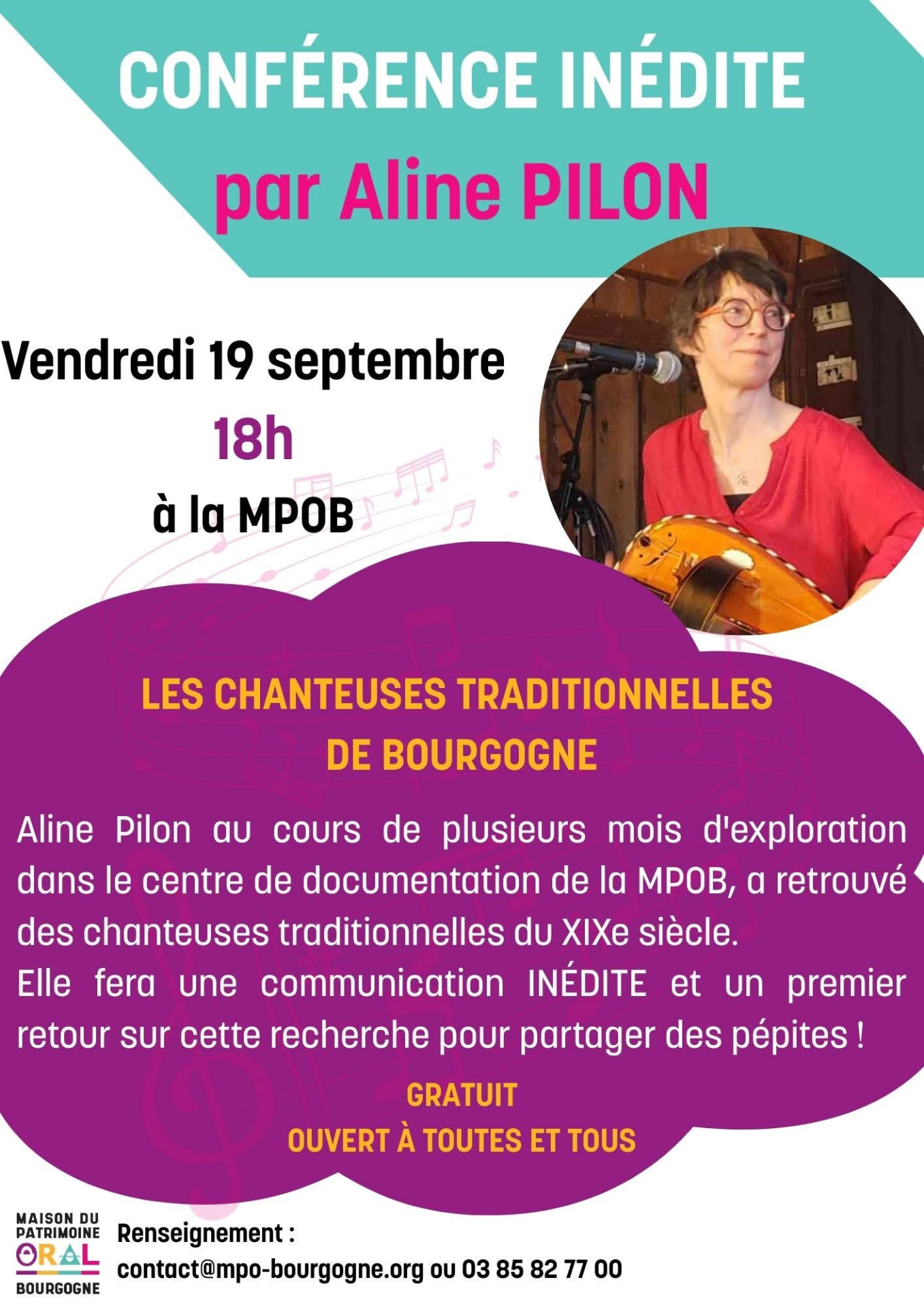 CONFÉRENCE INÉDITE
par Aline PILON

Vendredi 19 septembre
18h
à la MPOB

LES CHANTEUSES TRADITIONNELLES DE BOURGOGNE

Aline Pilon au cours de plusieurs mois d'exploration dans le centre de documentation de la MPOB, a retrouvé des chanteuses traditionnelles du XIXe siècle.
Elle fera une communication INÉDITE et un premier retour sur cette recherche pour partager des pépites !

GRATUIT
OUVERT À TOUTES ET TOUS

MAISON DU PATRIMOINE ORAL BOURGOGNE

Renseignement :
contact@mpo-bourgogne.org ou 03 85 82 77 00